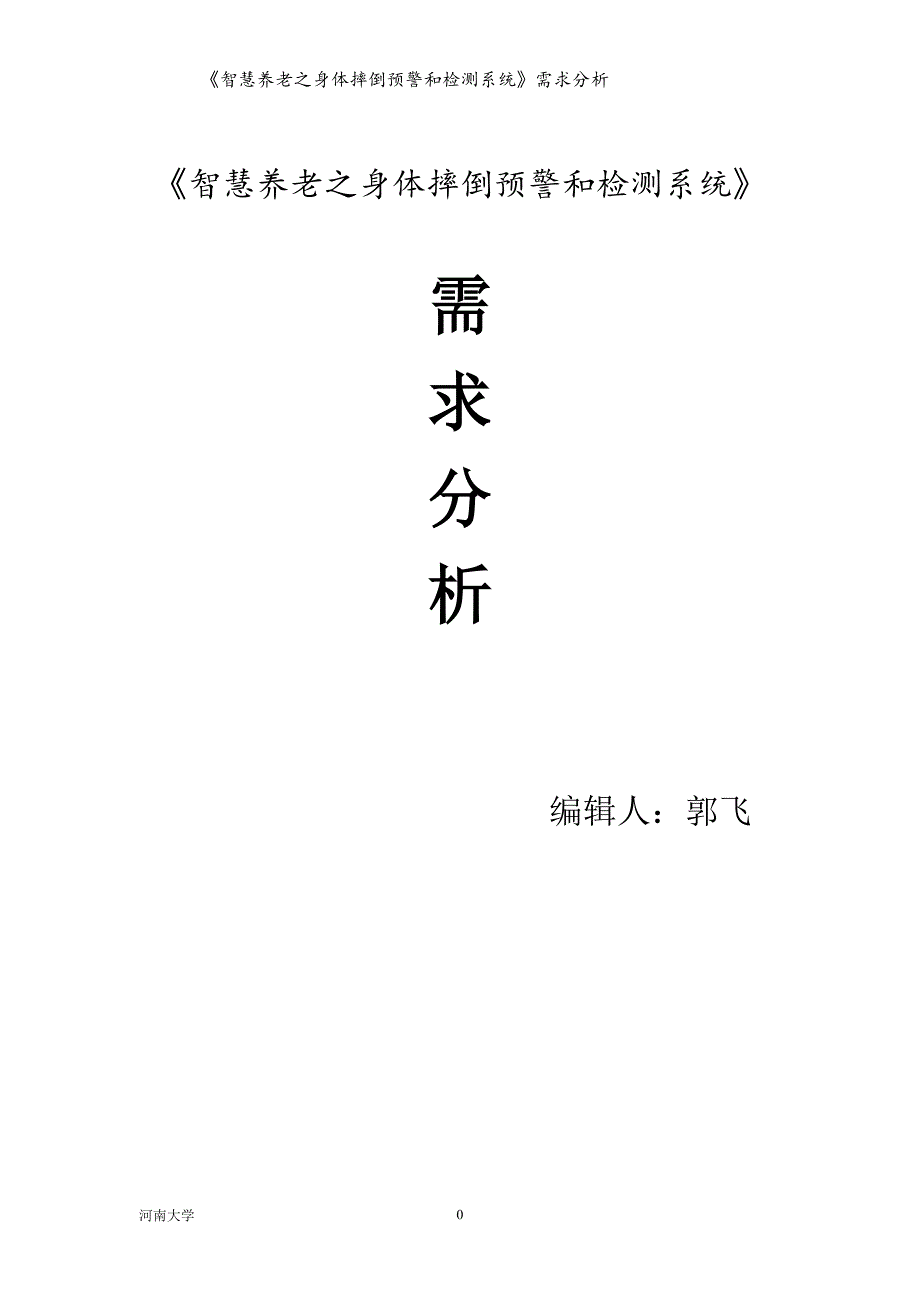 《智慧养老之身体摔倒预警和检测系统》需求分析

《智慧养老之身体摔倒预警和检测系统》

需
求
分
析

编辑人：郭飞

河南大学

0